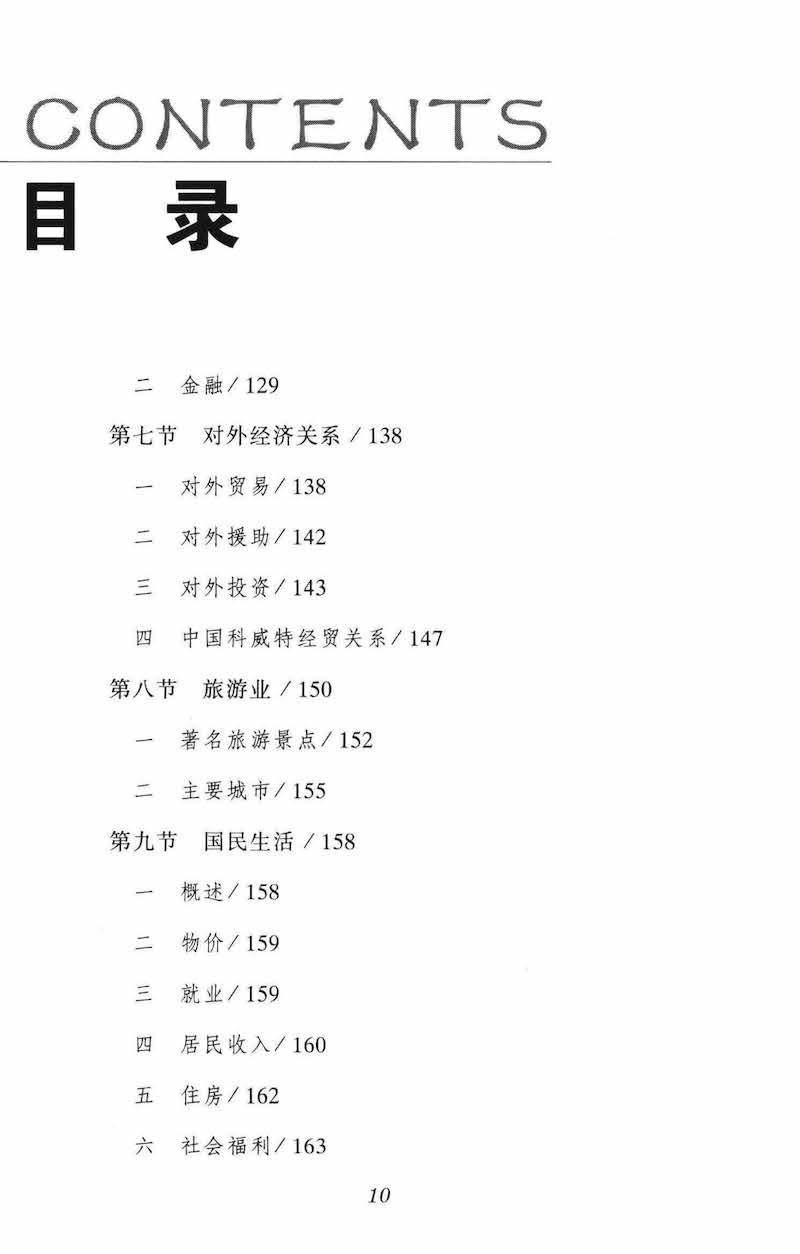 CONTENTS

目　录

二　金融 / 129

第七节　对外经济关系 / 138

一　对外贸易 / 138

二　对外援助 / 142

三　对外投资 / 143

四　中国科威特经贸关系 / 147

第八节　旅游业 / 150

一　著名旅游景点 / 152

二　主要城市 / 155

第九节　国民生活 / 158

一　概述 / 158

二　物价 / 159

三　就业 / 159

四　居民收入 / 160

五　住房 / 162

六　社会福利 / 163

10